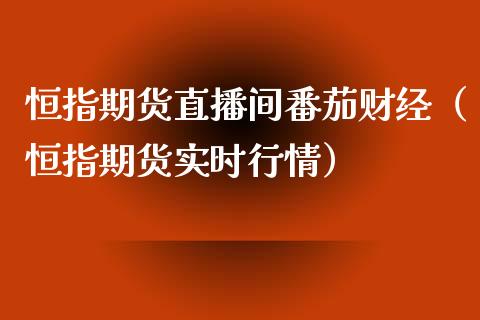 恒指期货直播间番茄财经（恒指期货实时行情）